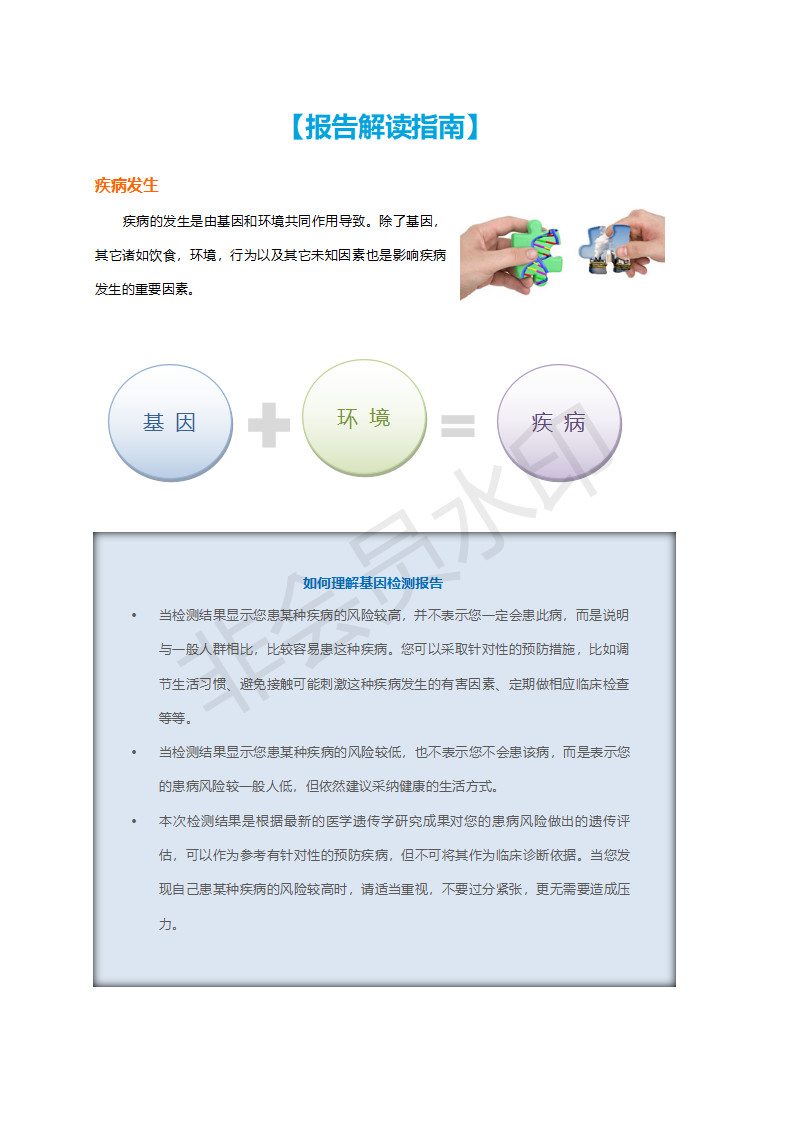 【报告解读指南】

疾病发生

疾病的发生是由基因和环境共同作用导致。除了基因，其它诸如饮食，环境，行为以及其它未知因素也是影响疾病发生的重要因素。

基 因

环 境

疾 病

非会员水印

如何理解基因检测报告

• 当检测结果显示您患某种疾病的风险较高，并不表示您一定会患此病，而是说明与一般人群相比，比较容易患这种疾病。您可以采取针对性的预防措施，比如调节生活习惯、避免接触可能刺激这种疾病发生的有害因素、定期做相应临床检查等等。

• 当检测结果显示您患某种疾病的风险较低，也不表示您不会患该病，而是表示您的患病风险较一般人低，但依然建议采纳健康的生活方式。

• 本次检测结果是根据最新的医学遗传学研究成果对您的患病风险做出的遗传评估，可以作为参考有针对性的预防疾病，但不可将其作为临床诊断依据。当您发现自己患某种疾病的风险较高时，请适当重视，不要过分紧张，更无需要造成压力。